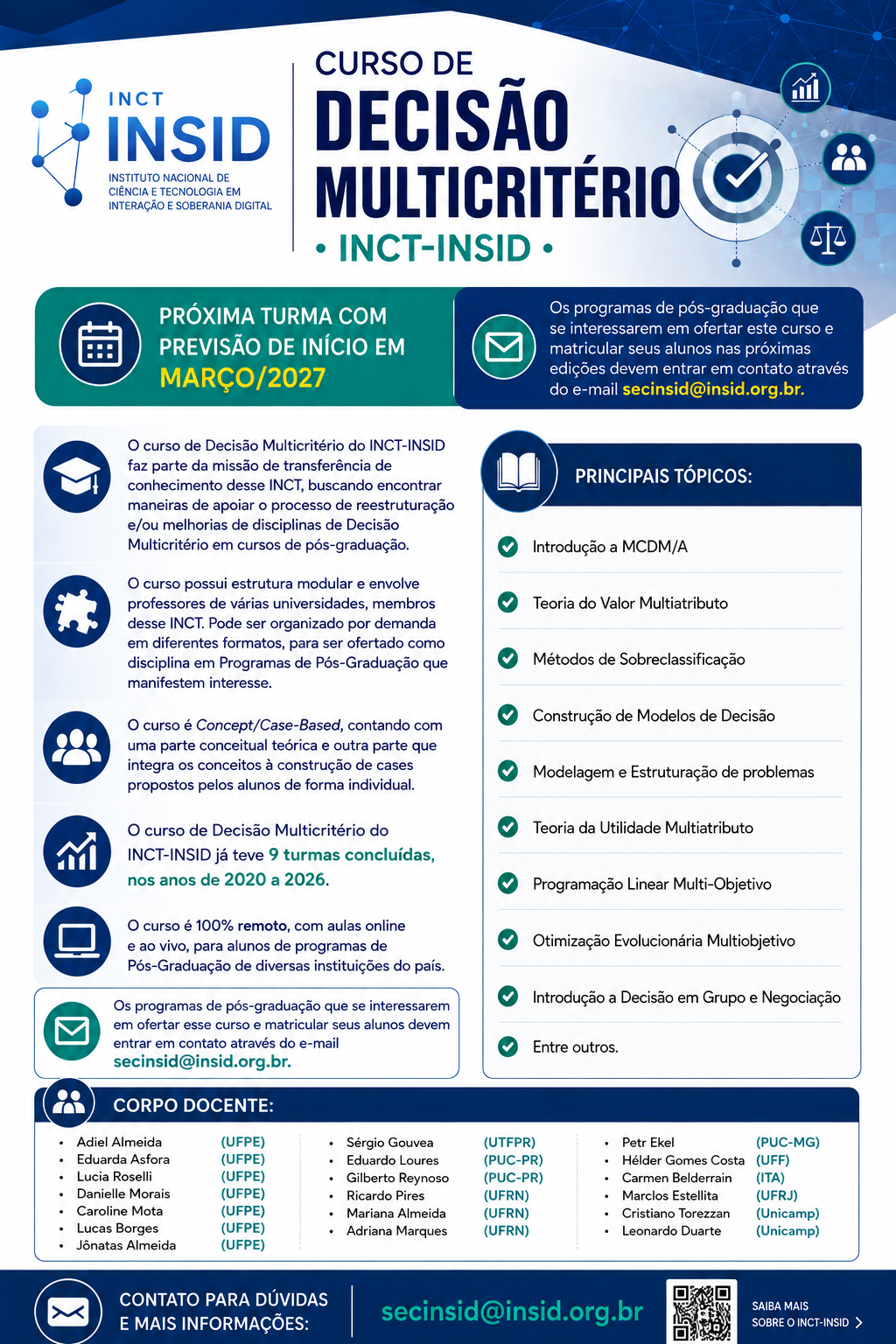 INCT
INSID
INSTITUTO NACIONAL DE CIÊNCIA E TECNOLOGIA EM INTERAÇÃO E SOBERANIA DIGITAL

CURSO DE
DECISÃO
MULTICRITÉRIO
• INCT-INSID •

PRÓXIMA TURMA COM PREVISÃO DE INÍCIO EM MARÇO/2027

Os programas de pós-graduação que se interessarem em ofertar este curso e matricular seus alunos nas próximas edições devem entrar em contato através do e-mail secinsid@insid.org.br.

O curso de Decisão Multicritério do INCT-INSID faz parte da missão de transferência de conhecimento desse INCT, buscando encontrar maneiras de apoiar o processo de reestruturação e/ou melhorias de disciplinas de Decisão Multicritério em cursos de pós-graduação.

O curso possui estrutura modular e envolve professores de várias universidades, membros desse INCT. Pode ser organizado por demanda em diferentes formatos, para ser ofertado como disciplina em Programas de Pós-Graduação que manifestem interesse.

O curso é Concept/Case-Based, contando com uma parte conceitual teórica e outra parte que integra os conceitos à construção de cases propostos pelos alunos de forma individual.

O curso de Decisão Multicritério do INCT-INSID já teve 9 turmas concluídas, nos anos de 2020 a 2026.

O curso é 100% remoto, com aulas online e ao vivo, para alunos de programas de Pós-Graduação de diversas instituições do país.

Os programas de pós-graduação que se interessarem em ofertar esse curso e matricular seus alunos devem entrar em contato através do e-mail secinsid@insid.org.br.

PRINCIPAIS TÓPICOS:
Introdução a MCDM/A
Teoria do Valor Multiatributo
Métodos de Sobreclassificação
Construção de Modelos de Decisão
Modelagem e Estruturação de problemas
Teoria da Utilidade Multiatributo
Programação Linear Multi-Objetivo
Otimização Evolucionária Multiobjetivo
Introdução a Decisão em Grupo e Negociação
Entre outros.

CORPO DOCENTE:
• Adiel Almeida (UFPE)
• Eduarda Asfora (UFPE)
• Lucia Roselli (UFPE)
• Danielle Morais (UFPE)
• Caroline Mota (UFPE)
• Lucas Borges (UFPE)
• Jônatas Almeida (UFPE)

• Sérgio Gouvea (UTFPR)
• Eduardo Loures (PUC-PR)
• Gilberto Reynoso (PUC-PR)
• Ricardo Pires (UFRN)
• Mariana Almeida (UFRN)
• Adriana Marques (UFRN)

• Petr Ekel (PUC-MG)
• Hélder Gomes Costa (UFF)
• Carmen Belderrain (ITA)
• Marclos Estellita (UFRJ)
• Cristiano Torezzan (Unicamp)
• Leonardo Duarte (Unicamp)

CONTATO PARA DÚVIDAS E MAIS INFORMAÇÕES:
secinsid@insid.org.br
SAIBA MAIS SOBRE O INCT-INSID